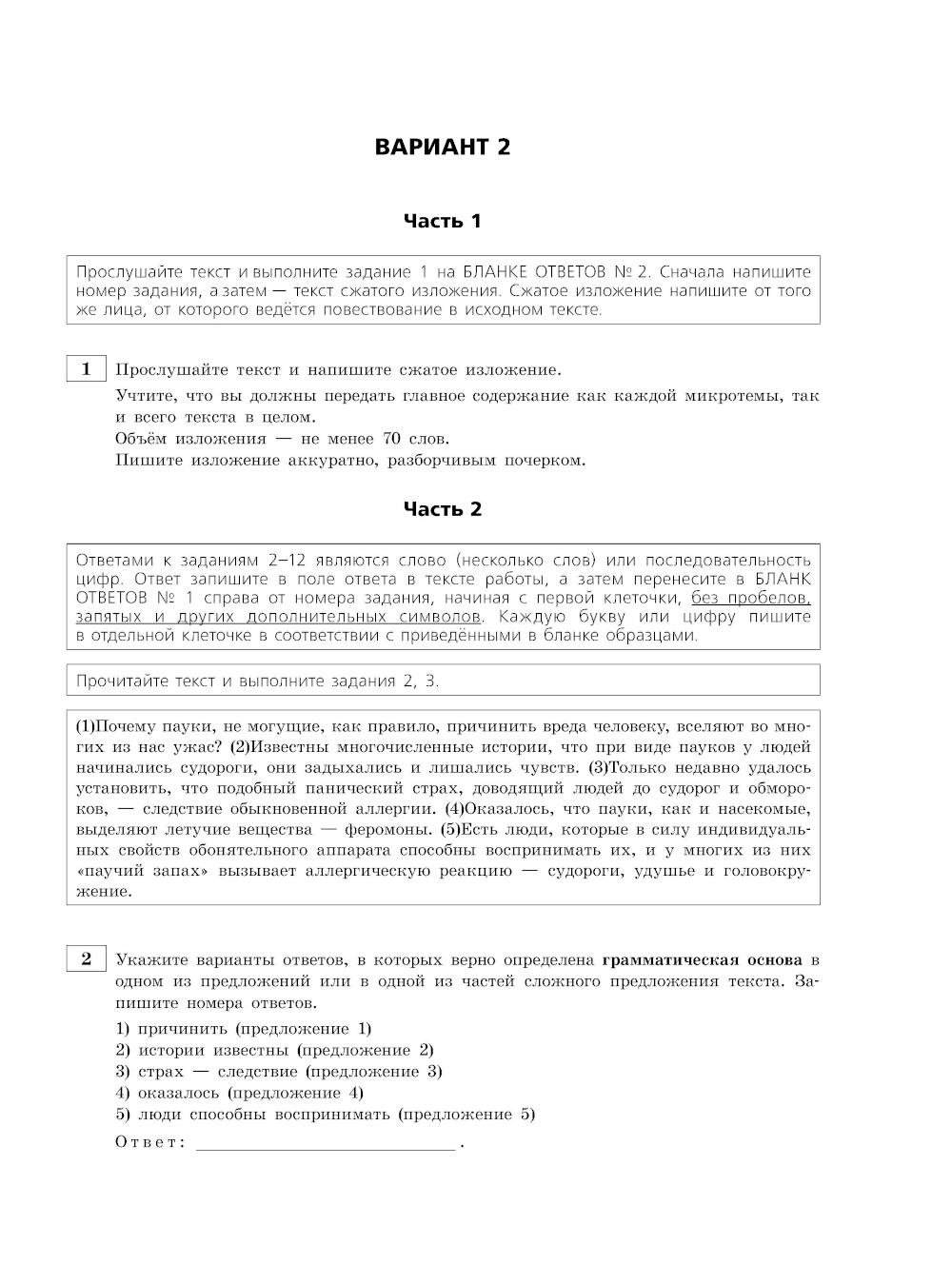 ВАРИАНТ 2

Часть 1

Прослушайте текст и выполните задание 1 на БЛАНКЕ ОТВЕТОВ № 2. Сначала напишите номер задания, а затем — текст сжатого изложения. Сжатое изложение напишите от того же лица, от которого ведётся повествование в исходном тексте.

1 Прослушайте текст и напишите сжатое изложение.

Учтите, что вы должны передать главное содержание как каждой микротемы, так и всего текста в целом.

Объём изложения — не менее 70 слов.

Пишите изложение аккуратно, разборчивым почерком.

Часть 2

Ответами к заданиям 2–12 являются слово (несколько слов) или последовательность цифр. Ответ запишите в поле ответа в тексте работы, а затем перенесите в БЛАНК ОТВЕТОВ № 1 справа от номера задания, начиная с первой клеточки, без пробелов, запятых и других дополнительных символов. Каждую букву или цифру пишите в отдельной клеточке в соответствии с приведёнными в бланке образцами.

Прочитайте текст и выполните задания 2, 3.

(1)Почему пауки, не могущие, как правило, причинить вреда человеку, вселяют во многих из нас ужас? (2)Известны многочисленные истории, что при виде пауков у людей начинались судороги, они задыхались и лишались чувств. (3)Только недавно удалось установить, что подобный панический страх, доводящий людей до судорог и обмороков, — следствие обыкновенной аллергии. (4)Оказалось, что пауки, как и насекомые, выделяют летучие вещества — феромоны. (5)Есть люди, которые в силу индивидуальных свойств обонятельного аппарата способны воспринимать их, и у многих из них «паучий запах» вызывает аллергическую реакцию — судороги, удушье и головокружение.

2 Укажите варианты ответов, в которых верно определена грамматическая основа в одном из предложений или в одной из частей сложного предложения текста. Запишите номера ответов.

1) причинить (предложение 1)
2) истории известны (предложение 2)
3) страх — следствие (предложение 3)
4) оказалось (предложение 4)
5) люди способны воспринимать (предложение 5)

Ответ: ___________________________ .